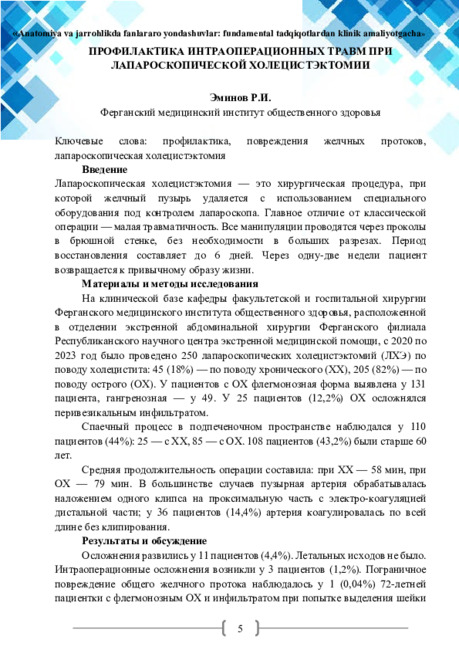 «Anatomiya va jarrohlikda fanlararo yondashuvlar: fundamental tadqiqotlardan klinik amaliyotgacha»

ПРОФИЛАКТИКА ИНТРАОПЕРАЦИОННЫХ ТРАВМ ПРИ ЛАПАРОСКОПИЧЕСКОЙ ХОЛЕЦИСТЭКТОМИИ

Эминов Р.И.
Ферганский медицинский институт общественного здоровья

Ключевые слова: профилактика, повреждения желчных протоков, лапароскопическая холецистэктомия

Введение

Лапароскопическая холецистэктомия — это хирургическая процедура, при которой желчный пузырь удаляется с использованием специального оборудования под контролем лапароскопа. Главное отличие от классической операции — малая травматичность. Все манипуляции проводятся через проколы в брюшной стенке, без необходимости в больших разрезах. Период восстановления составляет до 6 дней. Через одну-две недели пациент возвращается к привычному образу жизни.

Материалы и методы исследования

На клинической базе кафедры факультетской и госпитальной хирургии Ферганского медицинского института общественного здоровья, расположенной в отделении экстренной абдоминальной хирургии Ферганского филиала Республиканского научного центра экстренной медицинской помощи, с 2020 по 2023 год было проведено 250 лапароскопических холецистэктомий (ЛХЭ) по поводу холецистита: 45 (18%) — по поводу хронического (ХХ), 205 (82%) — по поводу острого (ОХ). У пациентов с ОХ флегмонозная форма выявлена у 131 пациента, гангренозная — у 49. У 25 пациентов (12,2%) ОХ осложнялся перивезикальным инфильтратом.

Спаечный процесс в подпеченочном пространстве наблюдался у 110 пациентов (44%): 25 — с ХХ, 85 — с ОХ. 108 пациентов (43,2%) были старше 60 лет.

Средняя продолжительность операции составила: при ХХ — 58 мин, при ОХ — 79 мин. В большинстве случаев пузырная артерия обрабатывалась наложением одного клипса на проксимальную часть с электро-коагуляцией дистальной части; у 36 пациентов (14,4%) артерия коагулировалась по всей длине без клипирования.

Результаты и обсуждение

Осложнения развились у 11 пациентов (4,4%). Летальных исходов не было. Интраоперационные осложнения возникли у 3 пациентов (1,2%). Пограничное повреждение общего желчного протока наблюдалось у 1 (0,04%) 72-летней пациентки с флегмонозным ОХ и инфильтратом при попытке выделения шейки

5